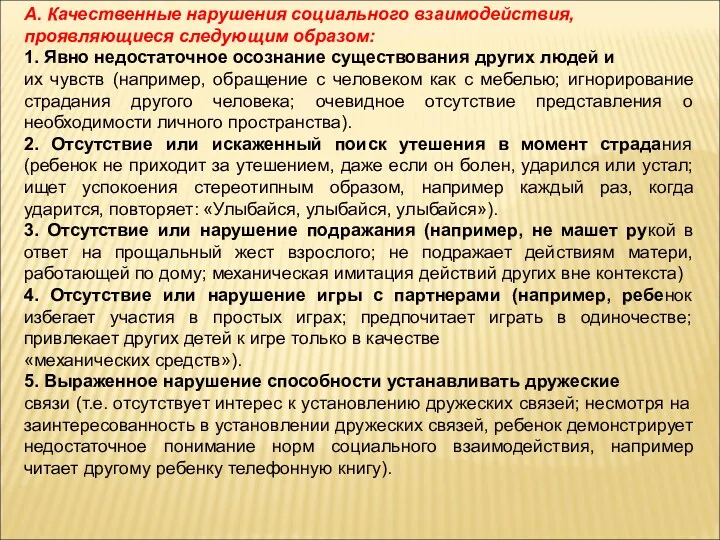 А. Качественные нарушения социального взаимодействия, проявляющиеся следующим образом:

1. Явно недостаточное осознание существования других людей и их чувств (например, обращение с человеком как с мебелью; игнорирование страдания другого человека; очевидное отсутствие представления о необходимости личного пространства).

2. Отсутствие или искаженный поиск утешения в момент страдания (ребенок не приходит за утешением, даже если он болен, ударился или устал; ищет успокоения стереотипным образом, например каждый раз, когда ударится, повторяет: «Улыбайся, улыбайся, улыбайся»).

3. Отсутствие или нарушение подражания (например, не машет рукой в ответ на прощальный жест взрослого; не подражает действиям матери, работающей по дому; механическая имитация действий других вне контекста)

4. Отсутствие или нарушение игры с партнерами (например, ребенок избегает участия в простых играх; предпочитает играть в одиночестве; привлекает других детей к игре только в качестве «механических средств»).

5. Выраженное нарушение способности устанавливать дружеские связи (т.е. отсутствует интерес к установлению дружеских связей; несмотря на заинтересованность в установлении дружеских связей, ребенок демонстрирует недостаточное понимание норм социального взаимодействия, например читает другому ребенку телефонную книгу).